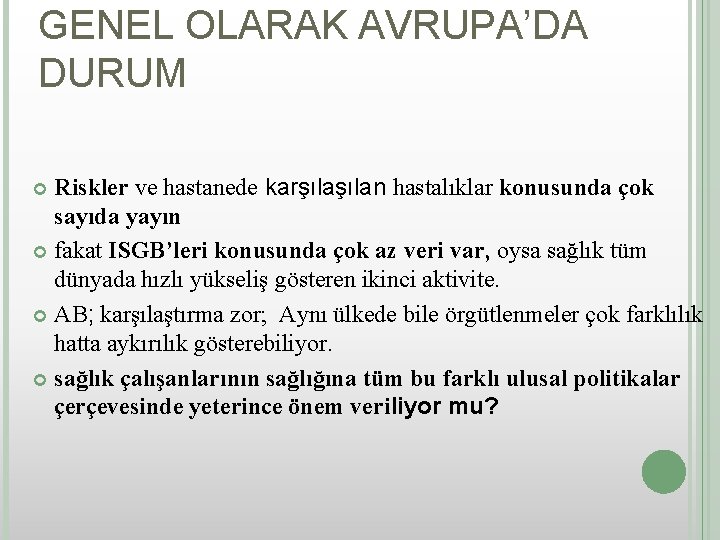 GENEL OLARAK AVRUPA'DA DURUM

Riskler ve hastanede karşılaşılan hastalıklar konusunda çok sayıda yayın

fakat ISGB'leri konusunda çok az veri var, oysa sağlık tüm dünyada hızlı yükseliş gösteren ikinci aktivite.

AB; karşılaştırma zor; Aynı ülkede bile örgütlenmeler çok farklılık hatta aykırılık gösterebiliyor.

sağlık çalışanlarının sağlığına tüm bu farklı ulusal politikalar çerçevesinde yeterince önem veriliyor mu?